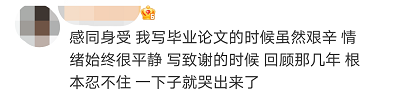 6

感同身受 我写毕业论文的时候虽然艰辛 情绪始终很平静 写致谢的时候 回顾那几年 根本忍不住 一下子就哭出来了